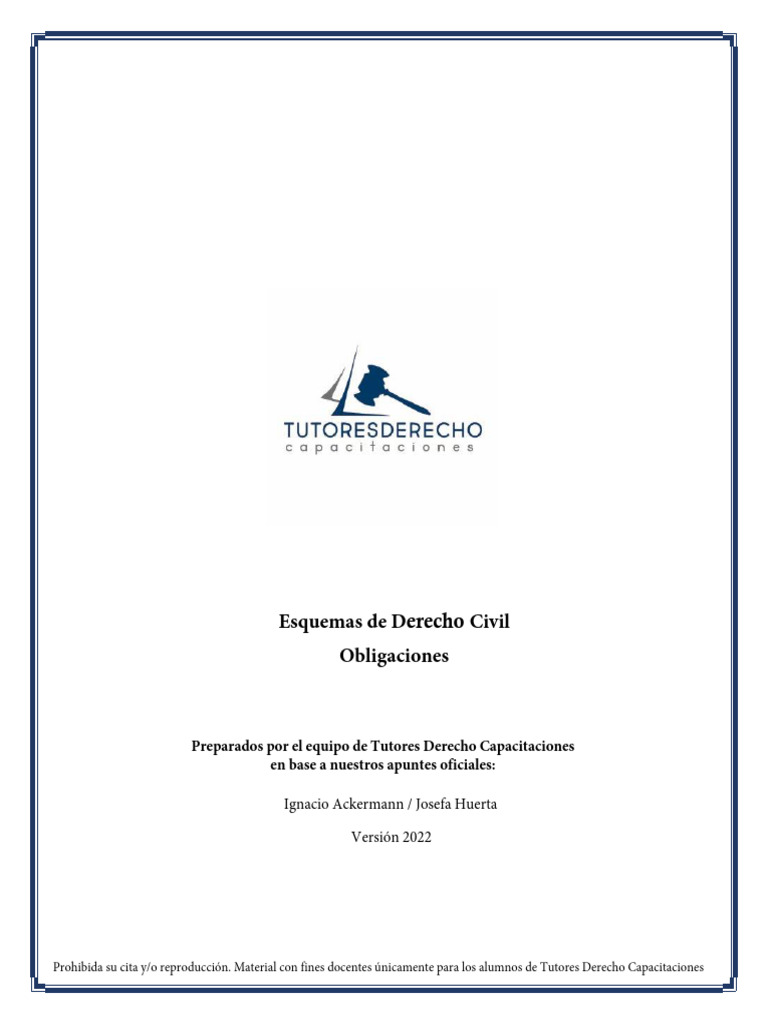 TUTORESDERECHO
capacitaciones

Esquemas de Derecho Civil
Obligaciones

Preparados por el equipo de Tutores Derecho Capacitaciones
en base a nuestros apuntes oficiales:

Ignacio Ackermann / Josefa Huerta

Versión 2022

Prohibida su cita y/o reproducción. Material con fines docentes únicamente para los alumnos de Tutores Derecho Capacitaciones